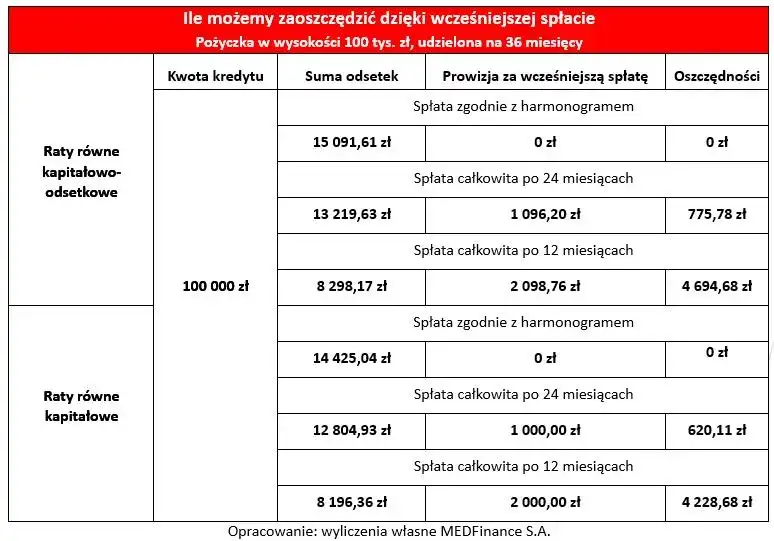 Ile możemy zaoszczędzić dzięki wcześniejszej spłacie
Pożyczka w wysokości 100 tys. zł, udzielona na 36 miesięcy

| | Kwota kredytu | Suma odsetek | Prowizja za wcześniejszą spłatę | Oszczędności |
|---|---|---|---|---|
| Raty równe kapitałowo-odsetkowe | 100 000 zł | Spłata zgodnie z harmonogramem | | |
| | | 15 091,61 zł | 0 zł | 0 zł |
| | | Spłata całkowita po 24 miesiącach | | |
| | | 13 219,63 zł | 1 096,20 zł | 775,78 zł |
| | | Spłata całkowita po 12 miesiącach | | |
| | | 8 298,17 zł | 2 098,76 zł | 4 694,68 zł |
| Raty równe kapitałowe | | Spłata zgodnie z harmonogramem | | |
| | | 14 425,04 zł | 0 zł | 0 zł |
| | | Spłata całkowita po 24 miesiącach | | |
| | | 12 804,93 zł | 1 000,00 zł | 620,11 zł |
| | | Spłata całkowita po 12 miesiącach | | |
| | | 8 196,36 zł | 2 000,00 zł | 4 228,68 zł |

Opracowanie: wyliczenia własne MEDFinance S.A.